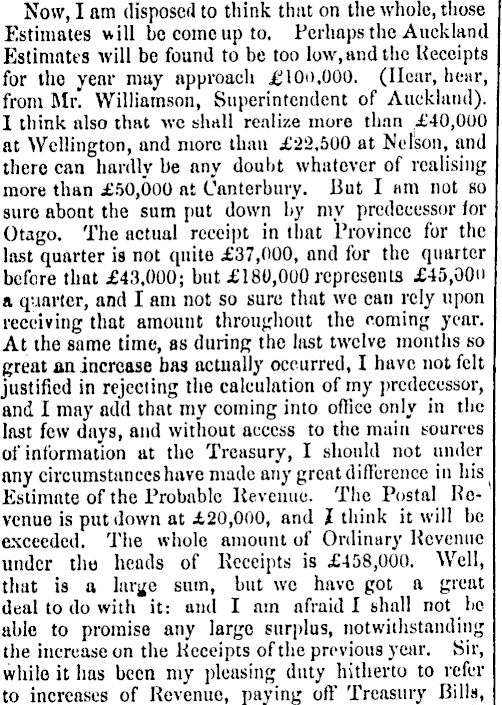 Now, I am disposed to think that on the whole, those Estimates will be come up to. Perhaps the Auckland Estimates will be found to be too low, and the Receipts for the year may approach £100,000. (Hear, hear, from Mr. Williamson, Superintendent of Auckland). I think also that we shall realize more than £40,000 at Wellington, and more than £22,500 at Nelson, and there can hardly be any doubt whatever of realising more than £50,000 at Canterbury. But I am not so sure about the sum put down by my predecessor for Otago. The actual receipt in that Province for the last quarter is not quite £37,000, and for the quarter before that £43,000; but £180,000 represents £45,000 a quarter, and I am not so sure that we can rely upon receiving that amount throughout the coming year. At the same time, as during the last twelve months so great an increase has actually occurred, I have not felt justified in rejecting the calculation of my predecessor, and I may add that my coming into office only in the last few days, and without access to the main sources of information at the Treasury, I should not under any circumstances have made any great difference in his Estimate of the Probable Revenue. The Postal Revenue is put down at £20,000, and I think it will be exceeded. The whole amount of Ordinary Revenue under the heads of Receipts is £458,000. Well, that is a large sum, but we have got a great deal to do with it: and I am afraid I shall not be able to promise any large surplus, notwithstanding the increase on the Receipts of the previous year. Sir, while it has been my pleasing duty hitherto to refer to increases of Revenue, paying off Treasury Bills,